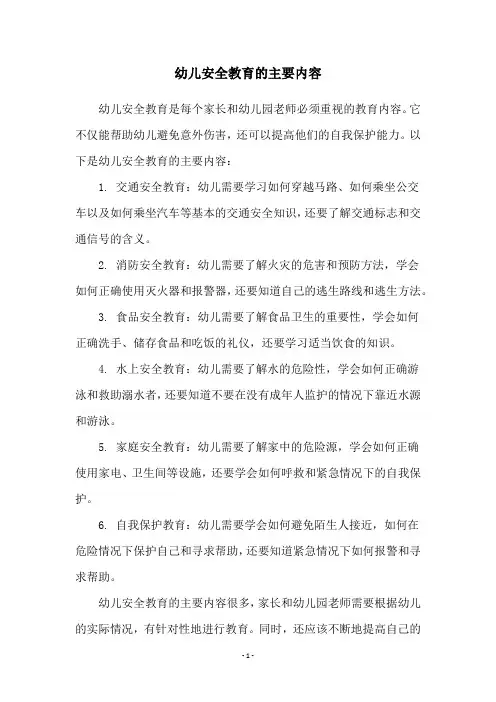 幼儿安全教育的主要内容

幼儿安全教育是每个家长和幼儿园老师必须重视的教育内容。它不仅能帮助幼儿避免意外伤害，还可以提高他们的自我保护能力。以下是幼儿安全教育的主要内容：

1. 交通安全教育：幼儿需要学习如何穿越马路、如何乘坐公交车以及如何乘坐汽车等基本的交通安全知识，还要了解交通标志和交通信号的含义。

2. 消防安全教育：幼儿需要了解火灾的危害和预防方法，学会如何正确使用灭火器和报警器，还要知道自己的逃生路线和逃生方法。

3. 食品安全教育：幼儿需要了解食品卫生的重要性，学会如何正确洗手、储存食品和吃饭的礼仪，还要学习适当饮食的知识。

4. 水上安全教育：幼儿需要了解水的危险性，学会如何正确游泳和救助溺水者，还要知道不要在没有成年人监护的情况下靠近水源和游泳。

5. 家庭安全教育：幼儿需要了解家中的危险源，学会如何正确使用家电、卫生间等设施，还要学会如何呼救和紧急情况下的自我保护。

6. 自我保护教育：幼儿需要学会如何避免陌生人接近，如何在危险情况下保护自己和寻求帮助，还要知道紧急情况下如何报警和寻求帮助。

幼儿安全教育的主要内容很多，家长和幼儿园老师需要根据幼儿的实际情况，有针对性地进行教育。同时，还应该不断地提高自己的

- 1 -